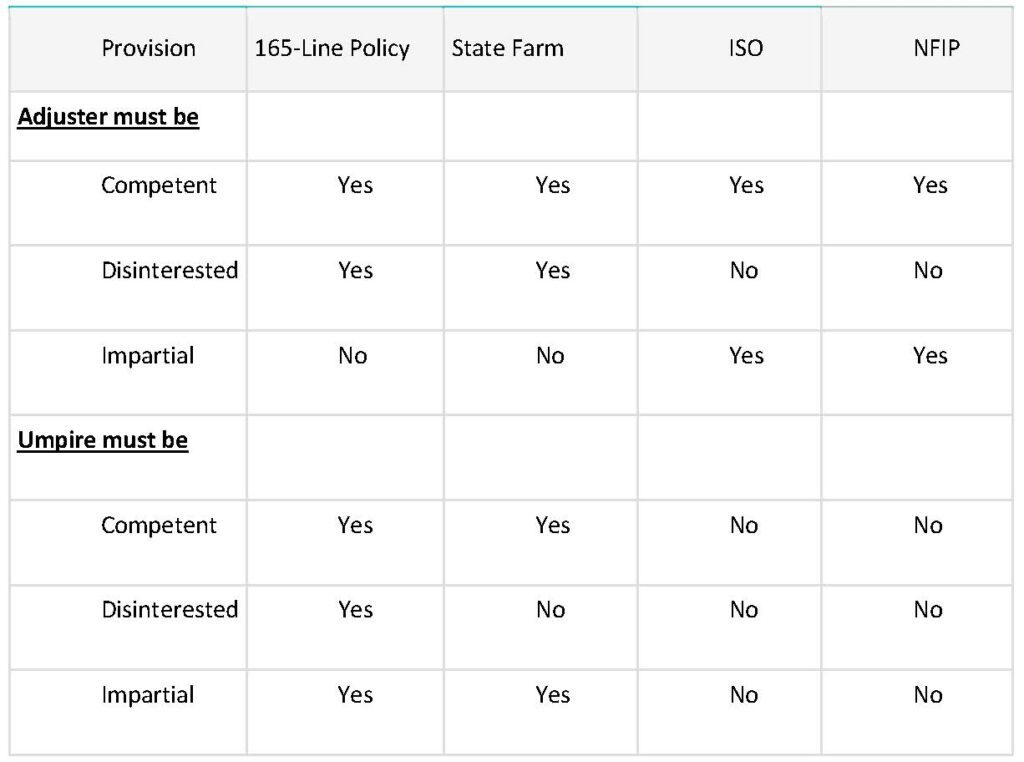 | Provision | 165-Line Policy | State Farm | ISO | NFIP |
|---|---|---|---|---|
| Adjuster must be | | | | |
| Competent | Yes | Yes | Yes | Yes |
| Disinterested | Yes | Yes | No | No |
| Impartial | No | No | Yes | Yes |
| Umpire must be | | | | |
| Competent | Yes | Yes | No | No |
| Disinterested | Yes | No | No | No |
| Impartial | Yes | Yes | No | No |